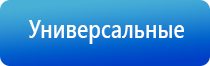 Универсальные